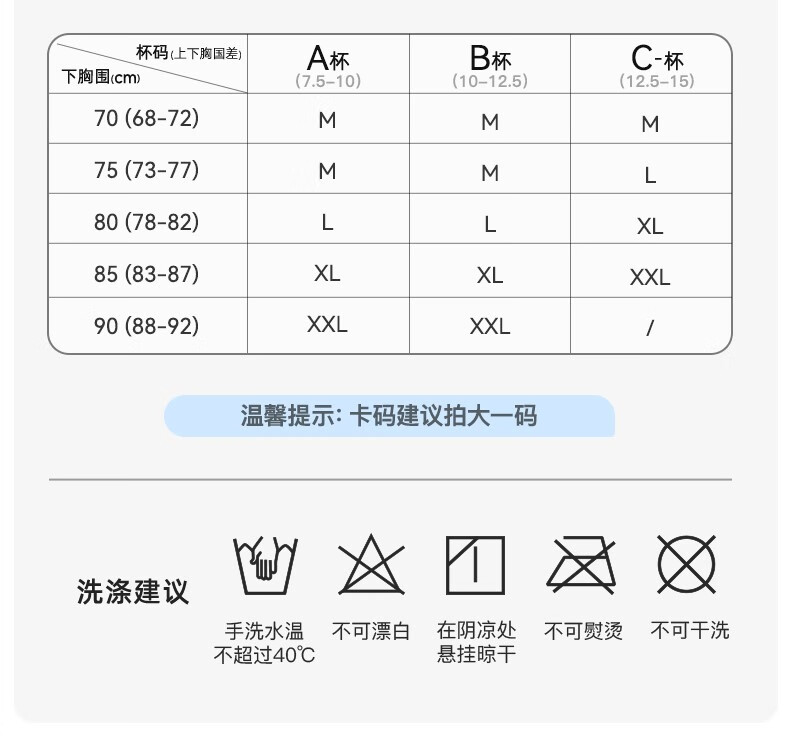 | 杯码(上下胸围差) 下胸围(cm) | A杯 (7.5–10) | B杯 (10–12.5) | C-杯 (12.5–15) |
|---|---|---|---|
| 70 (68-72) | M | M | M |
| 75 (73-77) | M | M | L |
| 80 (78-82) | L | L | XL |
| 85 (83-87) | XL | XL | XXL |
| 90 (88-92) | XXL | XXL | / |

温馨提示: 卡码建议拍大一码

洗涤建议

手洗水温不超过40℃

不可漂白

在阴凉处悬挂晾干

不可熨烫

不可干洗